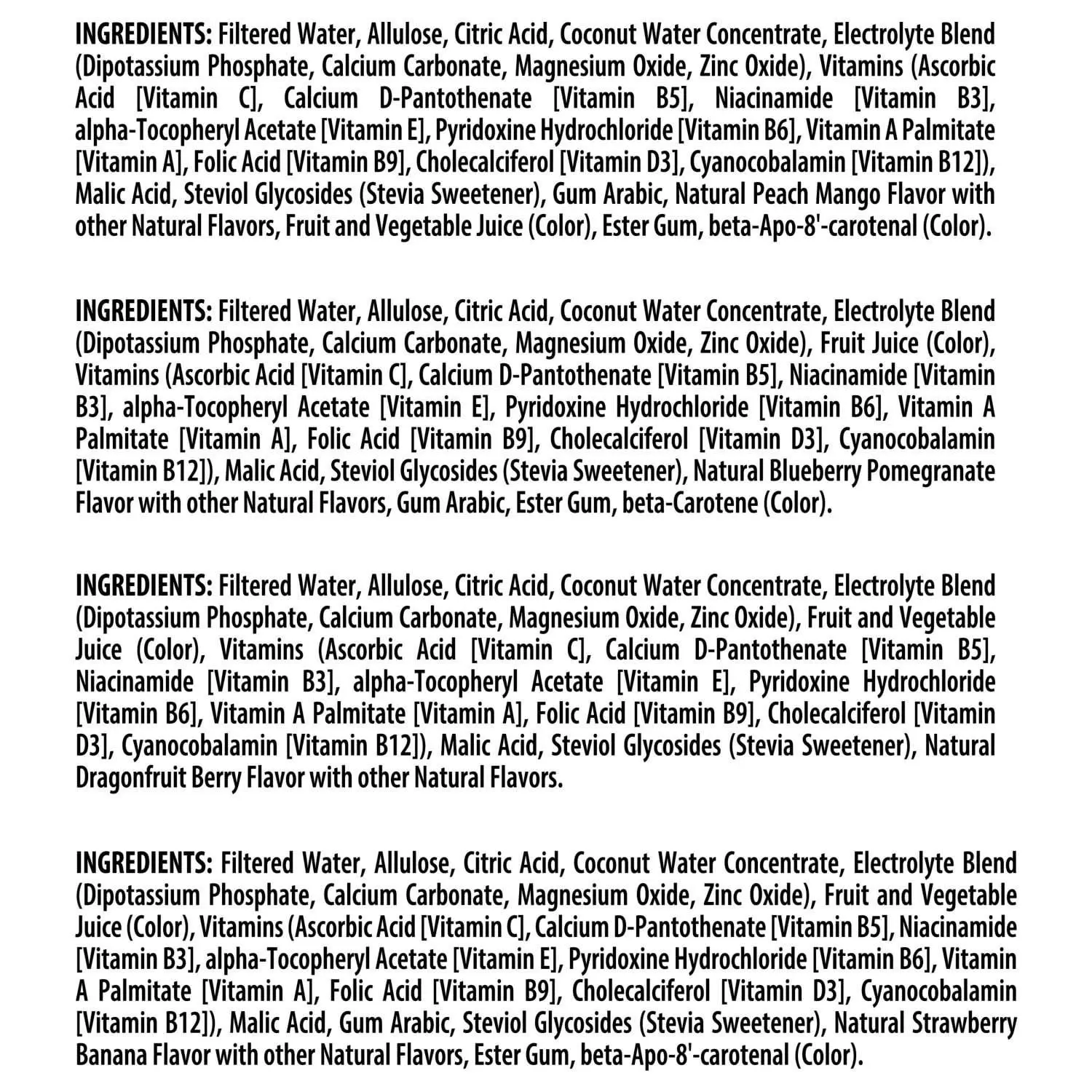 INGREDIENTS: Filtered Water, Allulose, Citric Acid, Coconut Water Concentrate, Electrolyte Blend (Dipotassium Phosphate, Calcium Carbonate, Magnesium Oxide, Zinc Oxide), Vitamins (Ascorbic Acid [Vitamin C], Calcium D-Pantothenate [Vitamin B5], Niacinamide [Vitamin B3], alpha-Tocopheryl Acetate [Vitamin E], Pyridoxine Hydrochloride [Vitamin B6], Vitamin A Palmitate [Vitamin A], Folic Acid [Vitamin B9], Cholecalciferol [Vitamin D3], Cyanocobalamin [Vitamin B12]), Malic Acid, Steviol Glycosides (Stevia Sweetener), Gum Arabic, Natural Peach Mango Flavor with other Natural Flavors, Fruit and Vegetable Juice (Color), Ester Gum, beta-Apo-8'-carotenal (Color).

INGREDIENTS: Filtered Water, Allulose, Citric Acid, Coconut Water Concentrate, Electrolyte Blend (Dipotassium Phosphate, Calcium Carbonate, Magnesium Oxide, Zinc Oxide), Fruit Juice (Color), Vitamins (Ascorbic Acid [Vitamin C], Calcium D-Pantothenate [Vitamin B5], Niacinamide [Vitamin B3], alpha-Tocopheryl Acetate [Vitamin E], Pyridoxine Hydrochloride [Vitamin B6], Vitamin A Palmitate [Vitamin A], Folic Acid [Vitamin B9], Cholecalciferol [Vitamin D3], Cyanocobalamin [Vitamin B12]), Malic Acid, Steviol Glycosides (Stevia Sweetener), Natural Blueberry Pomegranate Flavor with other Natural Flavors, Gum Arabic, Ester Gum, beta-Carotene (Color).

INGREDIENTS: Filtered Water, Allulose, Citric Acid, Coconut Water Concentrate, Electrolyte Blend (Dipotassium Phosphate, Calcium Carbonate, Magnesium Oxide, Zinc Oxide), Fruit and Vegetable Juice (Color), Vitamins (Ascorbic Acid [Vitamin C], Calcium D-Pantothenate [Vitamin B5], Niacinamide [Vitamin B3], alpha-Tocopheryl Acetate [Vitamin E], Pyridoxine Hydrochloride [Vitamin B6], Vitamin A Palmitate [Vitamin A], Folic Acid [Vitamin B9], Cholecalciferol [Vitamin D3], Cyanocobalamin [Vitamin B12]), Malic Acid, Steviol Glycosides (Stevia Sweetener), Natural Dragonfruit Berry Flavor with other Natural Flavors.

INGREDIENTS: Filtered Water, Allulose, Citric Acid, Coconut Water Concentrate, Electrolyte Blend (Dipotassium Phosphate, Calcium Carbonate, Magnesium Oxide, Zinc Oxide), Fruit and Vegetable Juice (Color), Vitamins (Ascorbic Acid [Vitamin C], Calcium D-Pantothenate [Vitamin B5], Niacinamide [Vitamin B3], alpha-Tocopheryl Acetate [Vitamin E], Pyridoxine Hydrochloride [Vitamin B6], Vitamin A Palmitate [Vitamin A], Folic Acid [Vitamin B9], Cholecalciferol [Vitamin D3], Cyanocobalamin [Vitamin B12]), Malic Acid, Gum Arabic, Steviol Glycosides (Stevia Sweetener), Natural Strawberry Banana Flavor with other Natural Flavors, Ester Gum, beta-Apo-8'-carotenal (Color).